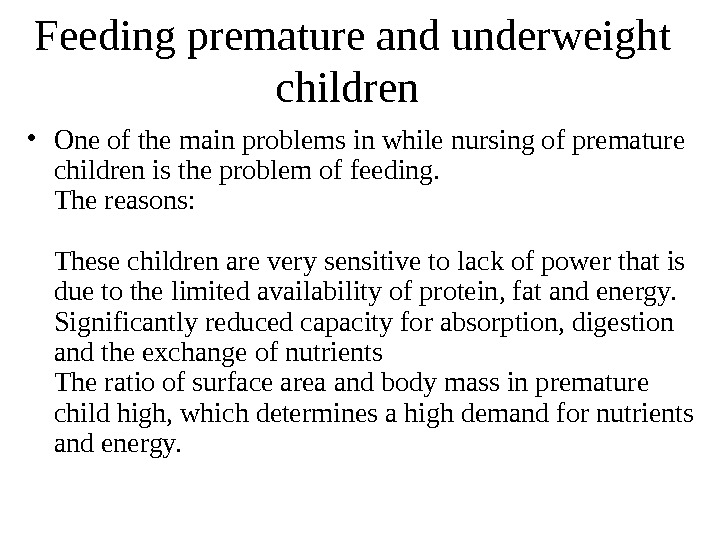 Feeding premature and underweight children

• One of the main problems in while nursing of premature children is the problem of feeding.
The reasons:

These children are very sensitive to lack of power that is due to the limited availability of protein, fat and energy.
Significantly reduced capacity for absorption, digestion and the exchange of nutrients
The ratio of surface area and body mass in premature child high, which determines a high demand for nutrients and energy.